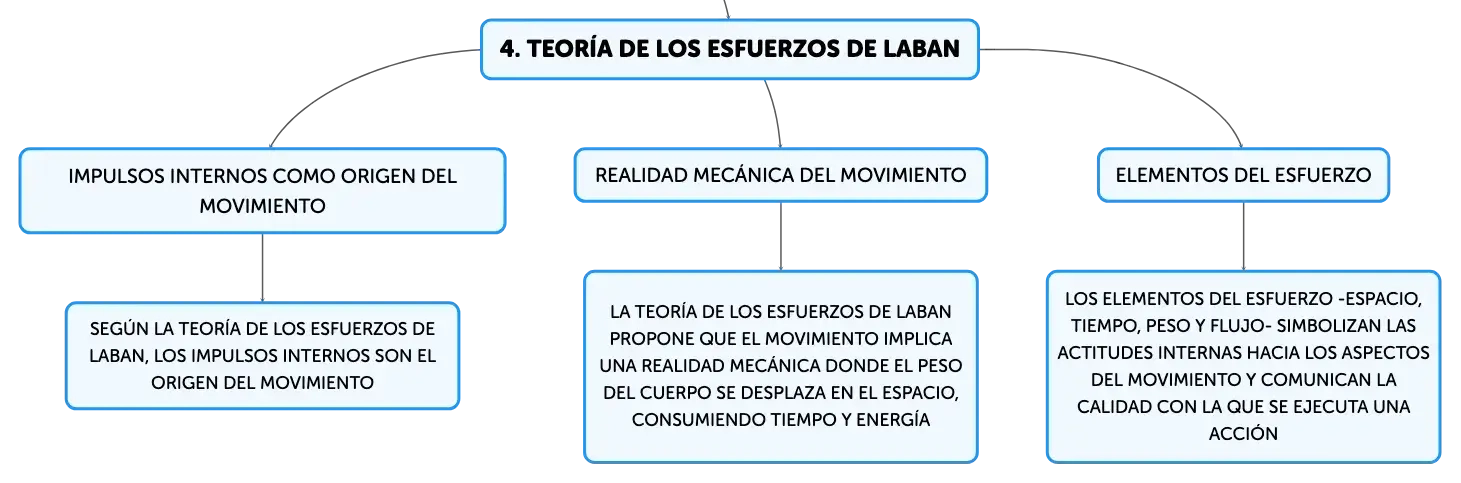 4. TEORÍA DE LOS ESFUERZOS DE LABAN

IMPULSOS INTERNOS COMO ORIGEN DEL MOVIMIENTO

SEGÚN LA TEORÍA DE LOS ESFUERZOS DE LABAN, LOS IMPULSOS INTERNOS SON EL ORIGEN DEL MOVIMIENTO

REALIDAD MECÁNICA DEL MOVIMIENTO

LA TEORÍA DE LOS ESFUERZOS DE LABAN PROPONE QUE EL MOVIMIENTO IMPLICA UNA REALIDAD MECÁNICA DONDE EL PESO DEL CUERPO SE DESPLAZA EN EL ESPACIO, CONSUMIENDO TIEMPO Y ENERGÍA

ELEMENTOS DEL ESFUERZO

LOS ELEMENTOS DEL ESFUERZO -ESPACIO, TIEMPO, PESO Y FLUJO- SIMBOLIZAN LAS ACTITUDES INTERNAS HACIA LOS ASPECTOS DEL MOVIMIENTO Y COMUNICAN LA CALIDAD CON LA QUE SE EJECUTA UNA ACCIÓN